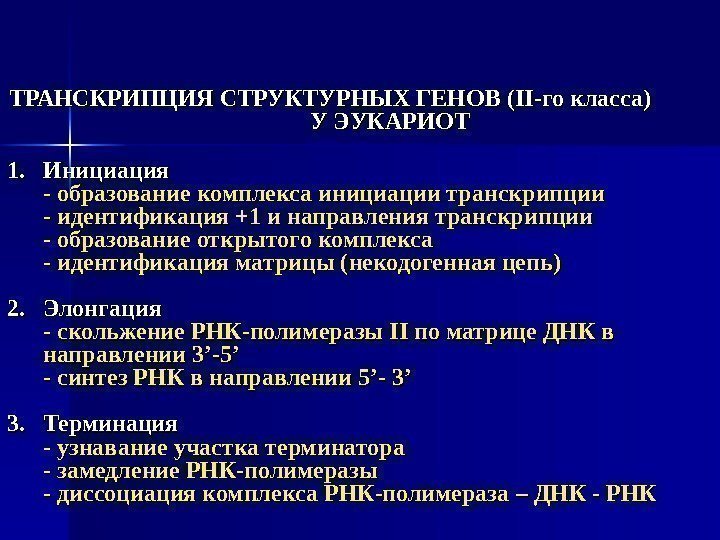 ТРАНСКРИПЦИЯ СТРУКТУРНЫХ ГЕНОВ (II-го класса) У ЭУКАРИОТ

1. Инициация
- образование комплекса инициации транскрипции
- идентификация +1 и направления транскрипции
- образование открытого комплекса
- идентификация матрицы (некодогенная цепь)

2. Элонгация
- скольжение РНК-полимеразы II по матрице ДНК в направлении 3’-5’
- синтез РНК в направлении 5’- 3’

3. Терминация
- узнавание участка терминатора
- замедление РНК-полимеразы
- диссоциация комплекса РНК-полимераза – ДНК - РНК